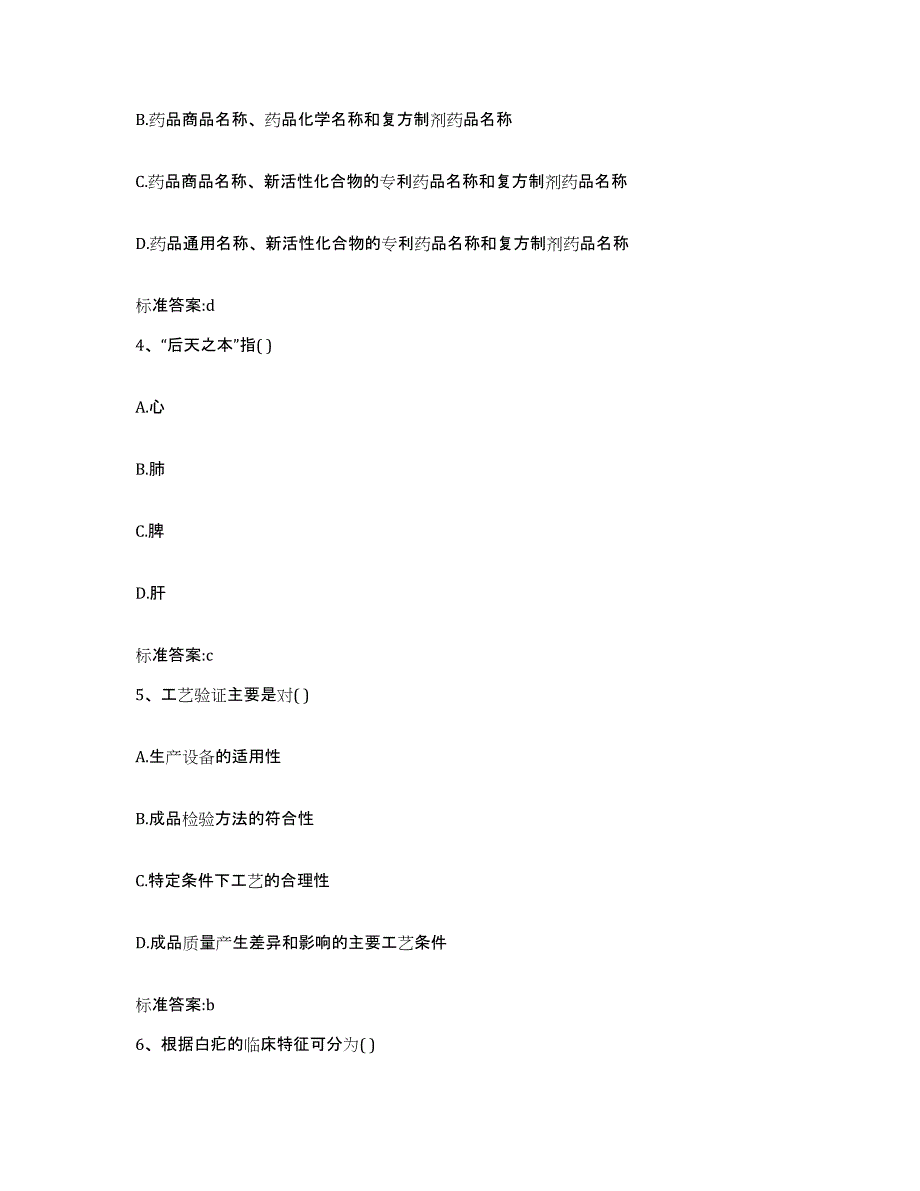 B.药品商品名称、药品化学名称和复方制剂药品名称

C.药品商品名称、新活性化合物的专利药品名称和复方制剂药品名称

D.药品通用名称、新活性化合物的专利药品名称和复方制剂药品名称

标准答案:d

4、“后天之本”指( )

A.心

B.肺

C.脾

D.肝

标准答案:c

5、工艺验证主要是对( )

A.生产设备的适用性

B.成品检验方法的符合性

C.特定条件下工艺的合理性

D.成品质量产生差异和影响的主要工艺条件

标准答案:b

6、根据白疕的临床特征可分为( )